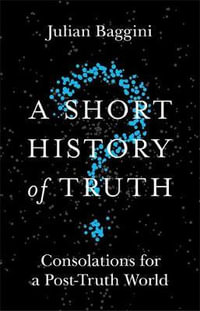 Julian Baggini

A SHORT HISTORY of TRUTH

Consolations for a Post-Truth World